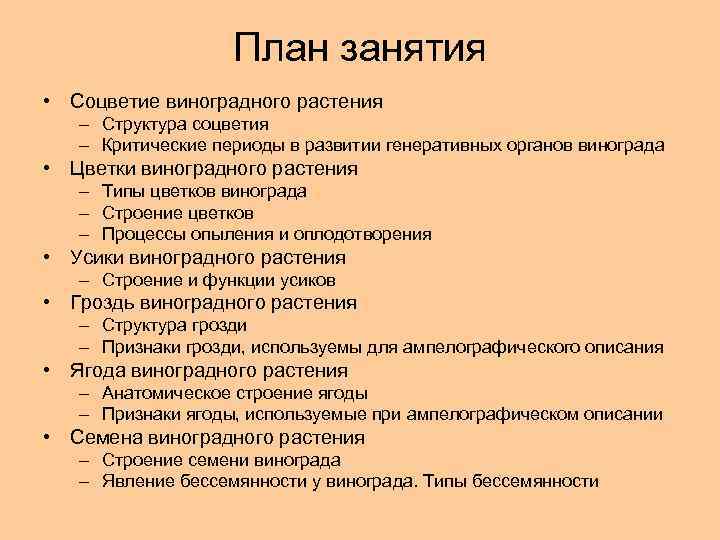 План занятия

• Соцветие виноградного растения
 – Структура соцветия
 – Критические периоды в развитии генеративных органов винограда
• Цветки виноградного растения
 – Типы цветков винограда
 – Строение цветков
 – Процессы опыления и оплодотворения
• Усики виноградного растения
 – Строение и функции усиков
• Гроздь виноградного растения
 – Структура грозди
 – Признаки грозди, используемы для ампелографического описания
• Ягода виноградного растения
 – Анатомическое строение ягоды
 – Признаки ягоды, используемые при ампелографическом описании
• Семена виноградного растения
 – Строение семени винограда
 – Явление бессемянности у винограда. Типы бессемянности